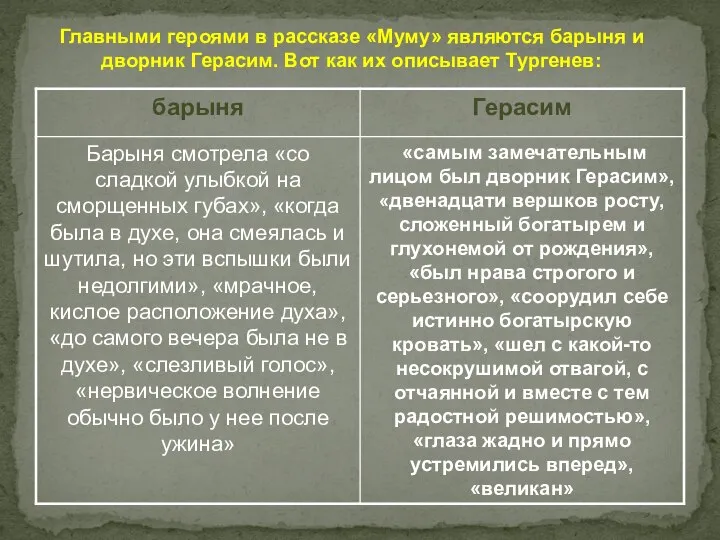 Главными героями в рассказе «Муму» являются барыня и дворник Герасим. Вот как их описывает Тургенев:

| барыня | Герасим |
|---|---|
| Барыня смотрела «со сладкой улыбкой на сморщенных губах», «когда была в духе, она смеялась и шутила, но эти вспышки были недолгими», «мрачное, кислое расположение духа», «до самого вечера была не в духе», «слезливый голос», «нервическое волнение обычно было у нее после ужина» | «самым замечательным лицом был дворник Герасим», «двенадцати вершков росту, сложенный богатырем и глухонемой от рождения», «был нрава строгого и серьезного», «соорудил себе истинно богатырскую кровать», «шел с какой-то несокрушимой отвагой, с отчаянной и вместе с тем радостной решимостью», «глаза жадно и прямо устремились вперед», «великан» |